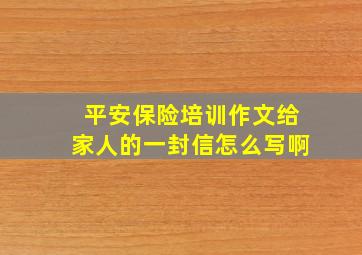 平安保险培训作文给家人的一封信怎么写啊